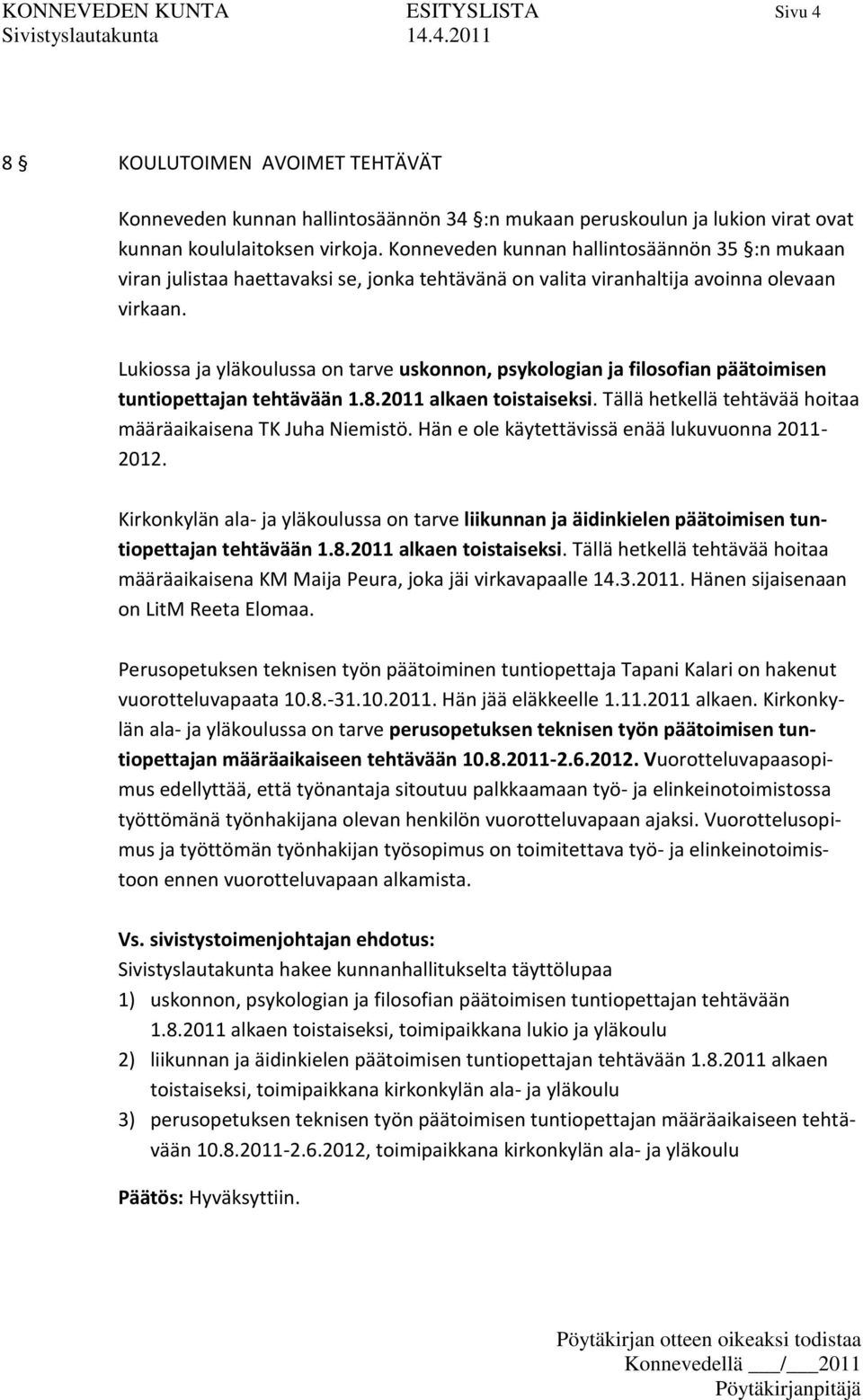 KONNEVEDEN KUNTA ESITYSLISTA Sivu 4
Sivistyslautakunta 14.4.2011

8 § KOULUTOIMEN AVOIMET TEHTÄVÄT

Konneveden kunnan hallintosäännön 34 §:n mukaan peruskoulun ja lukion virat ovat kunnan koululaitoksen virkoja. Konneveden kunnan hallintosäännön 35 §:n mukaan viran julistaa haettavaksi se, jonka tehtävänä on valita viranhaltija avoinna olevaan virkaan.

Lukiossa ja yläkoulussa on tarve uskonnon, psykologian ja filosofian päätoimisen tuntiopettajan tehtävään 1.8.2011 alkaen toistaiseksi. Tällä hetkellä tehtävää hoitaa määräaikaisena TK Juha Niemistö. Hän e ole käytettävissä enää lukuvuonna 2011-2012.

Kirkonkylän ala- ja yläkoulussa on tarve liikunnan ja äidinkielen päätoimisen tuntiopettajan tehtävään 1.8.2011 alkaen toistaiseksi. Tällä hetkellä tehtävää hoitaa määräaikaisena KM Maija Peura, joka jäi virkavapaalle 14.3.2011. Hänen sijaisenaan on LitM Reeta Elomaa.

Perusopetuksen teknisen työn päätoiminen tuntiopettaja Tapani Kalari on hakenut vuorotteluvapaata 10.8.-31.10.2011. Hän jää eläkkeelle 1.11.2011 alkaen. Kirkonkylän ala- ja yläkoulussa on tarve perusopetuksen teknisen työn päätoimisen tuntiopettajan määräaikaiseen tehtävään 10.8.2011-2.6.2012. Vuorotteluvapaasopimus edellyttää, että työnantaja sitoutuu palkkaamaan työ- ja elinkeinotoimistossa työttömänä työnhakijana olevan henkilön vuorotteluvapaan ajaksi. Vuorottelusopimus ja työttömän työnhakijan työsopimus on toimitettava työ- ja elinkeinotoimistoon ennen vuorotteluvapaan alkamista.

Vs. sivistystoimenjohtajan ehdotus:
Sivistyslautakunta hakee kunnanhallitukselta täyttölupaa
1) uskonnon, psykologian ja filosofian päätoimisen tuntiopettajan tehtävään 1.8.2011 alkaen toistaiseksi, toimipaikkana lukio ja yläkoulu
2) liikunnan ja äidinkielen päätoimisen tuntiopettajan tehtävään 1.8.2011 alkaen toistaiseksi, toimipaikkana kirkonkylän ala- ja yläkoulu
3) perusopetuksen teknisen työn päätoimisen tuntiopettajan määräaikaiseen tehtävään 10.8.2011-2.6.2012, toimipaikkana kirkonkylän ala- ja yläkoulu

Päätös: Hyväksyttiin.

Pöytäkirjan otteen oikeaksi todistaa
Konnevedellä ___/___2011
Pöytäkirjanpitäjä